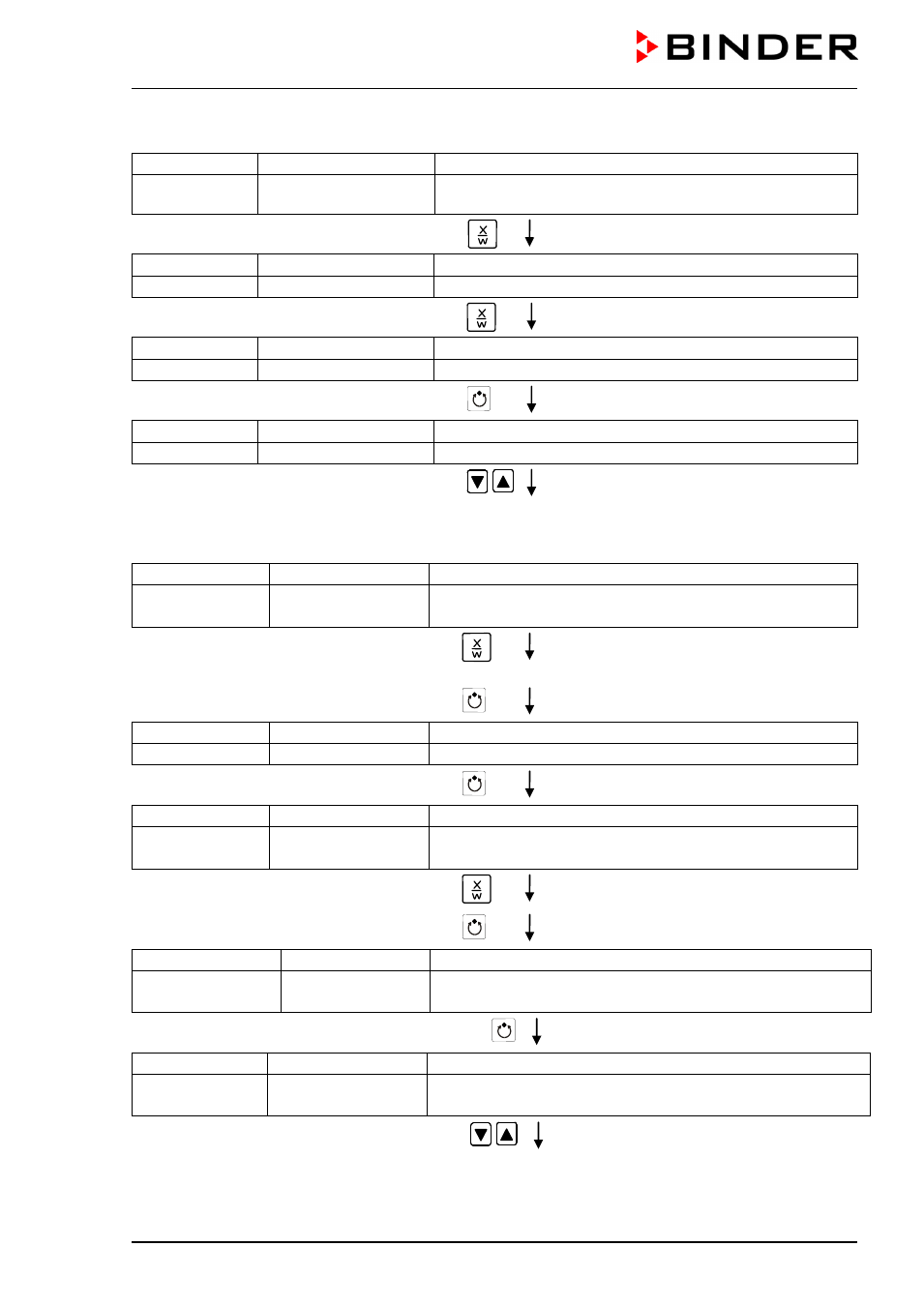 BINDER

X
W

X
W

X
W

X
W